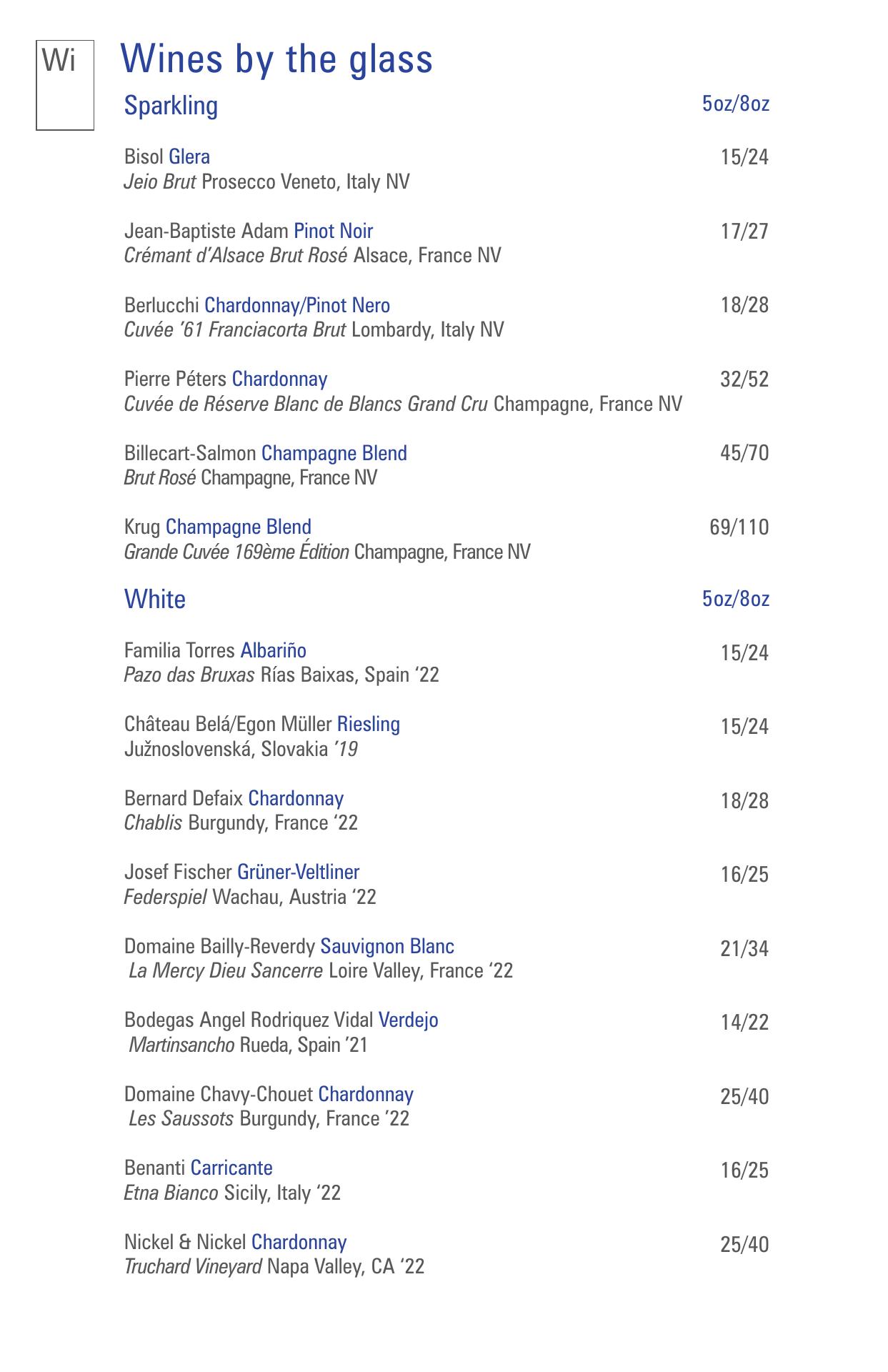 Wi

Wines by the glass

Sparkling 5oz/8oz

Bisol Glera 15/24
Jeio Brut Prosecco Veneto, Italy NV

Jean-Baptiste Adam Pinot Noir 17/27
Crémant d'Alsace Brut Rosé Alsace, France NV

Berlucchi Chardonnay/Pinot Nero 18/28
Cuvée '61 Franciacorta Brut Lombardy, Italy NV

Pierre Péters Chardonnay 32/52
Cuvée de Réserve Blanc de Blancs Grand Cru Champagne, France NV

Billecart-Salmon Champagne Blend 45/70
Brut Rosé Champagne, France NV

Krug Champagne Blend 69/110
Grande Cuvée 169ème Édition Champagne, France NV

White 5oz/8oz

Familia Torres Albariño 15/24
Pazo das Bruxas Rías Baixas, Spain '22

Château Belá/Egon Müller Riesling 15/24
Južnoslovenská, Slovakia '19

Bernard Defaix Chardonnay 18/28
Chablis Burgundy, France '22

Josef Fischer Grüner-Veltliner 16/25
Federspiel Wachau, Austria '22

Domaine Bailly-Reverdy Sauvignon Blanc 21/34
La Mercy Dieu Sancerre Loire Valley, France '22

Bodegas Angel Rodriquez Vidal Verdejo 14/22
Martinsancho Rueda, Spain '21

Domaine Chavy-Chouet Chardonnay 25/40
Les Saussots Burgundy, France '22

Benanti Carricante 16/25
Etna Bianco Sicily, Italy '22

Nickel & Nickel Chardonnay 25/40
Truchard Vineyard Napa Valley, CA '22